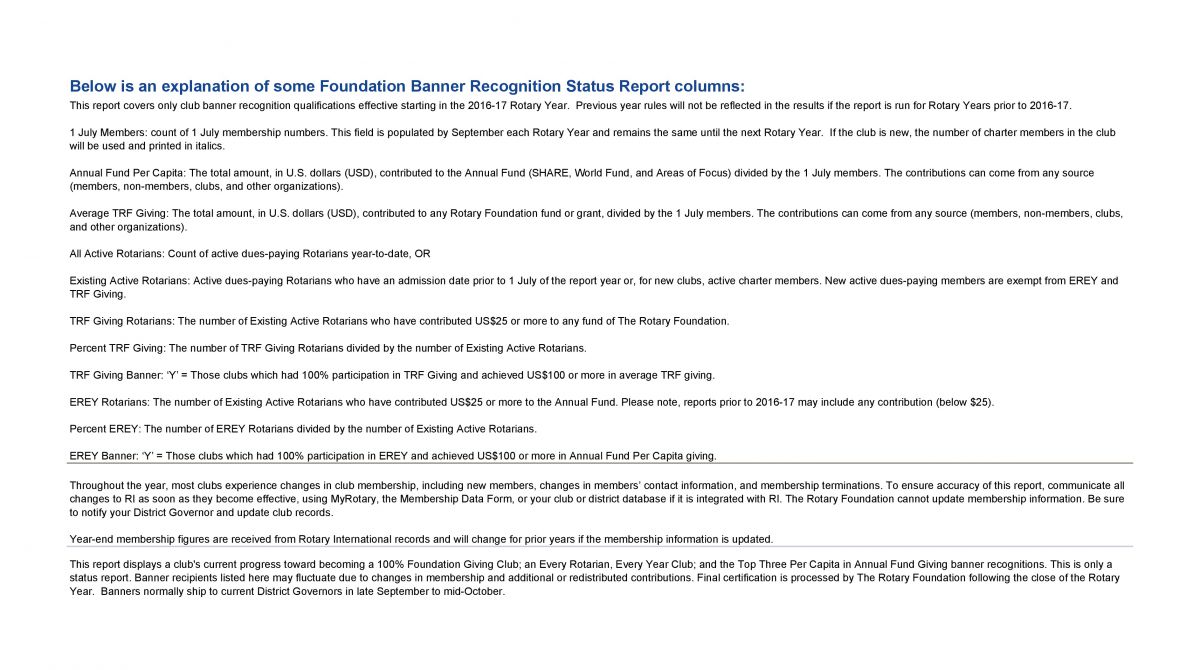 Below is an explanation of some Foundation Banner Recognition Status Report columns:
This report covers only club banner recognition qualifications effective starting in the 2016-17 Rotary Year. Previous year rules will not be reflected in the results if the report is run for Rotary Years prior to 2016-17.

1 July Members: count of 1 July membership numbers. This field is populated by September each Rotary Year and remains the same until the next Rotary Year. If the club is new, the number of charter members in the club will be used and printed in italics.

Annual Fund Per Capita: The total amount, in U.S. dollars (USD), contributed to the Annual Fund (SHARE, World Fund, and Areas of Focus) divided by the 1 July members. The contributions can come from any source (members, non-members, clubs, and other organizations).

Average TRF Giving: The total amount, in U.S. dollars (USD), contributed to any Rotary Foundation fund or grant, divided by the 1 July members. The contributions can come from any source (members, non-members, clubs, and other organizations).

All Active Rotarians: Count of active dues-paying Rotarians year-to-date, OR

Existing Active Rotarians: Active dues-paying Rotarians who have an admission date prior to 1 July of the report year or, for new clubs, active charter members. New active dues-paying members are exempt from EREY and TRF Giving.

TRF Giving Rotarians: The number of Existing Active Rotarians who have contributed US$25 or more to any fund of The Rotary Foundation.

Percent TRF Giving: The number of TRF Giving Rotarians divided by the number of Existing Active Rotarians.

TRF Giving Banner: 'Y' = Those clubs which had 100% participation in TRF Giving and achieved US$100 or more in average TRF giving.

EREY Rotarians: The number of Existing Active Rotarians who have contributed US$25 or more to the Annual Fund. Please note, reports prior to 2016-17 may include any contribution (below $25).

Percent EREY: The number of EREY Rotarians divided by the number of Existing Active Rotarians.

EREY Banner: 'Y' = Those clubs which had 100% participation in EREY and achieved US$100 or more in Annual Fund Per Capita giving.

Throughout the year, most clubs experience changes in club membership, including new members, changes in members' contact information, and membership terminations. To ensure accuracy of this report, communicate all changes to RI as soon as they become effective, using MyRotary, the Membership Data Form, or your club or district database if it is integrated with RI. The Rotary Foundation cannot update membership information. Be sure to notify your District Governor and update club records.

Year-end membership figures are received from Rotary International records and will change for prior years if the membership information is updated.

This report displays a club's current progress toward becoming a 100% Foundation Giving Club; an Every Rotarian, Every Year Club; and the Top Three Per Capita in Annual Fund Giving banner recognitions. This is only a status report. Banner recipients listed here may fluctuate due to changes in membership and additional or redistributed contributions. Final certification is processed by The Rotary Foundation following the close of the Rotary Year. Banners normally ship to current District Governors in late September to mid-October.